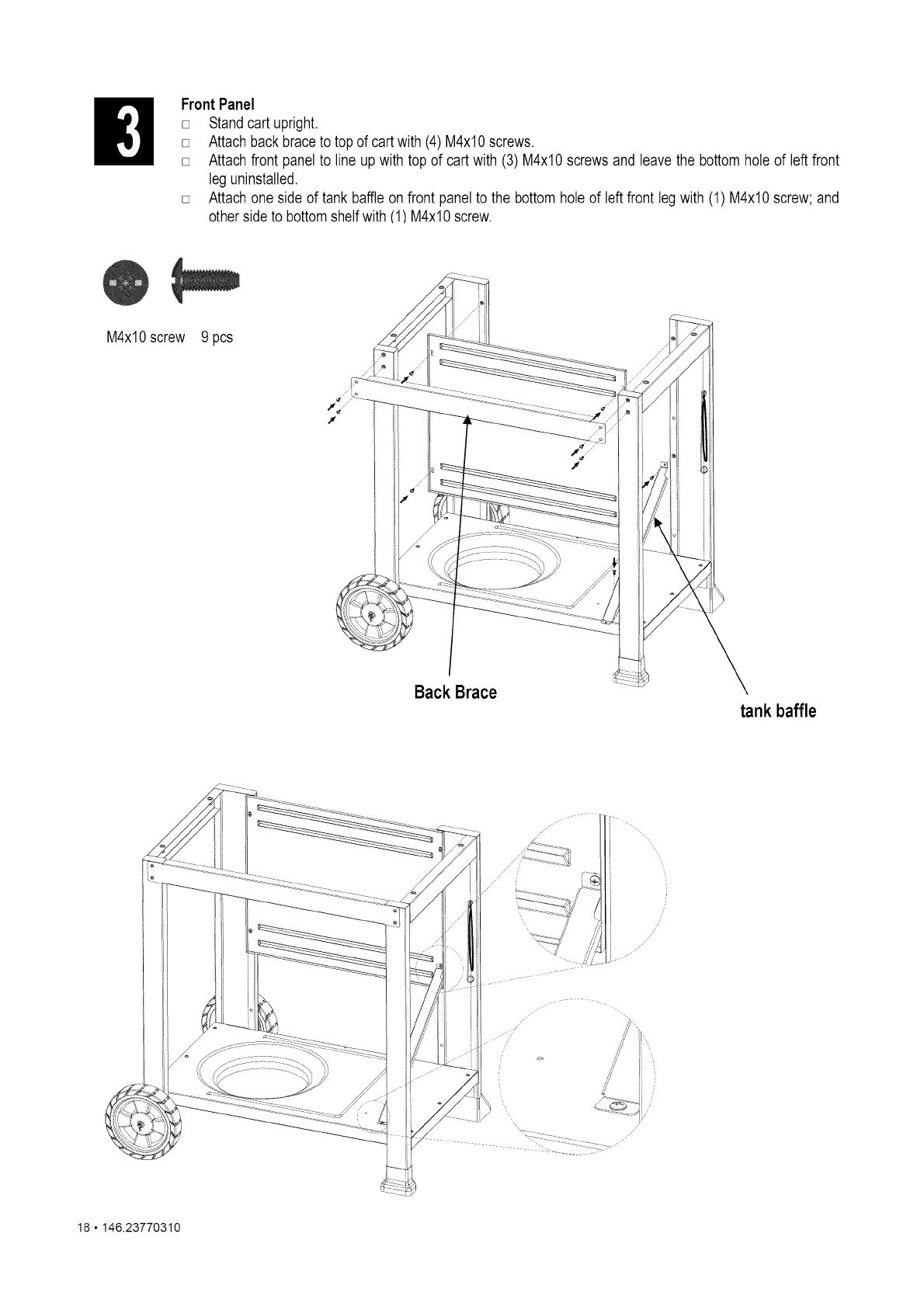 3

Front Panel
□ Stand cart upright.
□ Attach back brace to top of cart with (4) M4x10 screws.
□ Attach front panel to line up with top of cart with (3) M4x10 screws and leave the bottom hole of left front leg uninstalled.
□ Attach one side of tank baffle on front panel to the bottom hole of left front leg with (1) M4x10 screw; and other side to bottom shelf with (1) M4x10 screw.

M4x10 screw 9 pcs

Back Brace

tank baffle

18 • 146.23770310